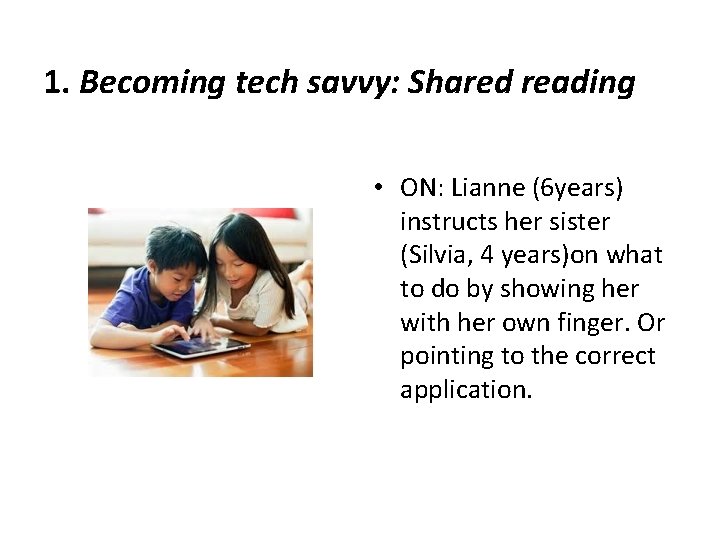 1. Becoming tech savvy: Shared reading

• ON: Lianne (6years) instructs her sister (Silvia, 4 years)on what to do by showing her with her own finger. Or pointing to the correct application.